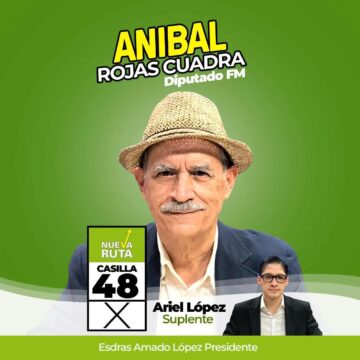 ANIBAL
ROJAS CUADRA
Diputado FM

NUEVA RUTA
CASILLA
48
X

Ariel López
Suplente

Esdras Amado López Presidente